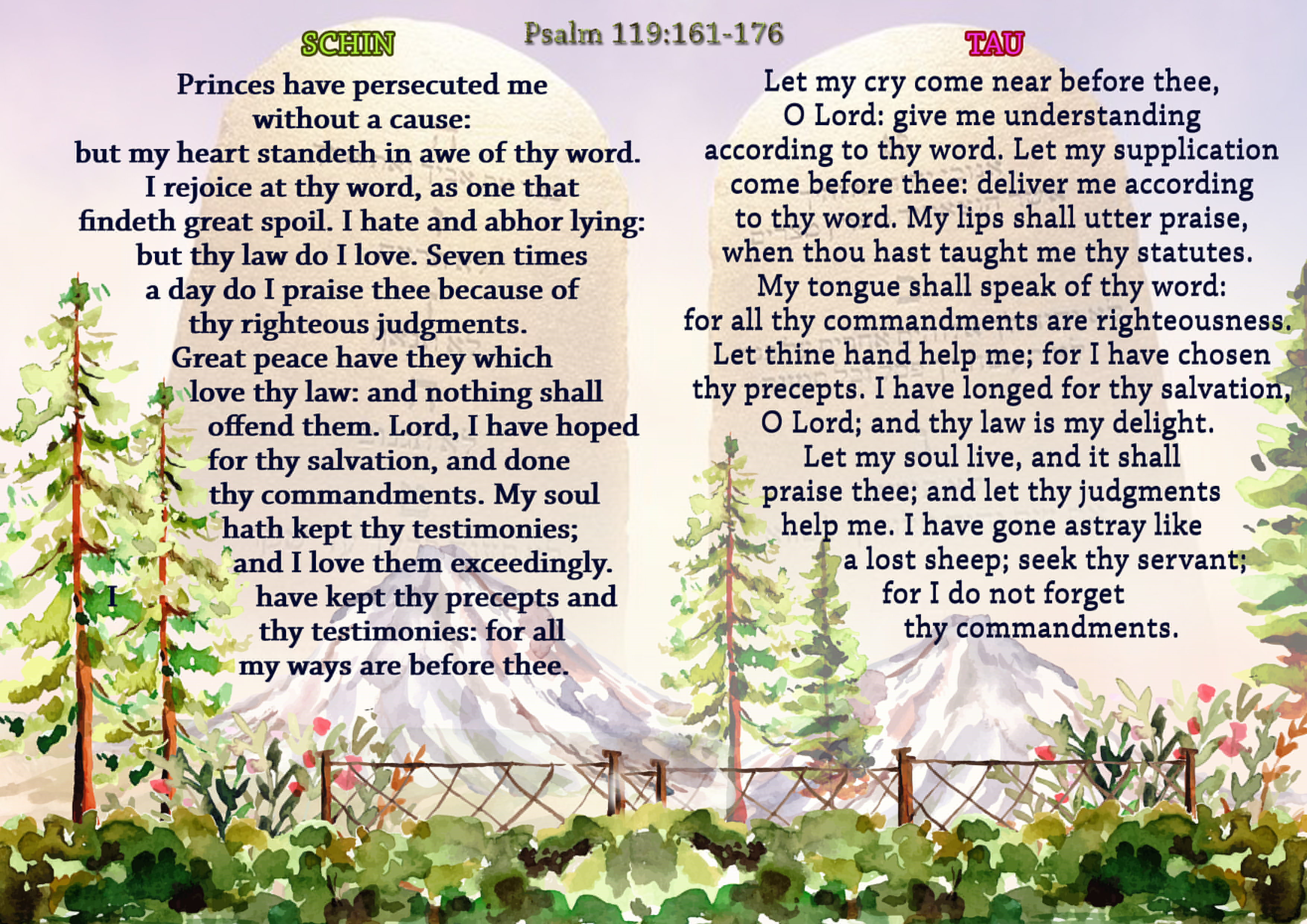 Psalm 119:161-176

SCHIN

Princes have persecuted me without a cause: but my heart standeth in awe of thy word. I rejoice at thy word, as one that findeth great spoil. I hate and abhor lying: but thy law do I love. Seven times a day do I praise thee because of thy righteous judgments. Great peace have they which love thy law: and nothing shall offend them. Lord, I have hoped for thy salvation, and done thy commandments. My soul hath kept thy testimonies; and I love them exceedingly. I have kept thy precepts and thy testimonies: for all my ways are before thee.

TAU

Let my cry come near before thee, O Lord: give me understanding according to thy word. Let my supplication come before thee: deliver me according to thy word. My lips shall utter praise, when thou hast taught me thy statutes. My tongue shall speak of thy word: for all thy commandments are righteousness. Let thine hand help me; for I have chosen thy precepts. I have longed for thy salvation, O Lord; and thy law is my delight. Let my soul live, and it shall praise thee; and let thy judgments help me. I have gone astray like a lost sheep; seek thy servant; for I do not forget thy commandments.